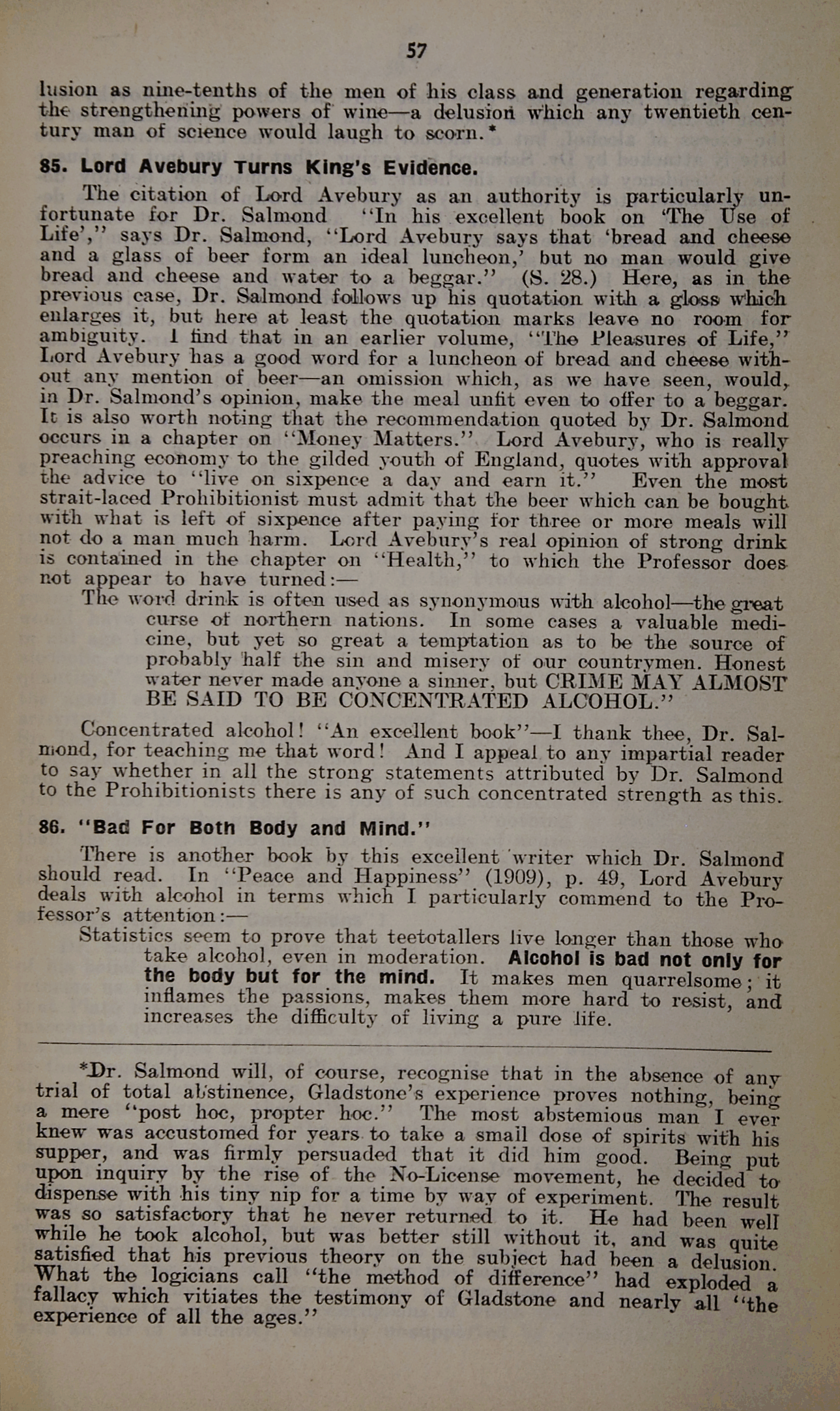 57

lusion as nine-tenths of the men of his class and generation regarding the strengthening powers of wine—a delusion which any twentieth century man of science would laugh to scorn.*

85. Lord Avebury Turns King's Evidence.

The citation of Lord Avebury as an authority is particularly unfortunate for Dr. Salmond "In his excellent book on 'The Use of Life'," says Dr. Salmond, "Lord Avebury says that 'bread and cheese and a glass of beer form an ideal luncheon,' but no man would give bread and cheese and water to a beggar." (S. 28.) Here, as in the previous case, Dr. Salmond follows up his quotation with a gloss which enlarges it, but here at least the quotation marks leave no room for ambiguity. I find that in an earlier volume, "The Pleasures of Life," Lord Avebury has a good word for a luncheon of bread and cheese without any mention of beer—an omission which, as we have seen, would, in Dr. Salmond's opinion, make the meal unfit even to offer to a beggar. It is also worth noting that the recommendation quoted by Dr. Salmond occurs in a chapter on "Money Matters." Lord Avebury, who is really preaching economy to the gilded youth of England, quotes with approval the advice to "live on sixpence a day and earn it." Even the most strait-laced Prohibitionist must admit that the beer which can be bought with what is left of sixpence after paying for three or more meals will not do a man much harm. Lord Avebury's real opinion of strong drink is contained in the chapter on "Health," to which the Professor does not appear to have turned:—

The word drink is often used as synonymous with alcohol—the great curse of northern nations. In some cases a valuable medicine, but yet so great a temptation as to be the source of probably half the sin and misery of our countrymen. Honest water never made anyone a sinner, but CRIME MAY ALMOST BE SAID TO BE CONCENTRATED ALCOHOL."

Concentrated alcohol! "An excellent book"—I thank thee, Dr. Salmond, for teaching me that word! And I appeal to any impartial reader to say whether in all the strong statements attributed by Dr. Salmond to the Prohibitionists there is any of such concentrated strength as this.

86. "Bad For Both Body and Mind."

There is another book by this excellent writer which Dr. Salmond should read. In "Peace and Happiness" (1909), p. 49, Lord Avebury deals with alcohol in terms which I particularly commend to the Professor's attention:—

Statistics seem to prove that teetotallers live longer than those who take alcohol, even in moderation. Alcohol is bad not only for the body but for the mind. It makes men quarrelsome; it inflames the passions, makes them more hard to resist, and increases the difficulty of living a pure life.

*Dr. Salmond will, of course, recognise that in the absence of any trial of total abstinence, Gladstone's experience proves nothing, being a mere "post hoc, propter hoc." The most abstemious man I ever knew was accustomed for years to take a small dose of spirits with his supper, and was firmly persuaded that it did him good. Being put upon inquiry by the rise of the No-License movement, he decided to dispense with his tiny nip for a time by way of experiment. The result was so satisfactory that he never returned to it. He had been well while he took alcohol, but was better still without it, and was quite satisfied that his previous theory on the subject had been a delusion. What the logicians call "the method of difference" had exploded a fallacy which vitiates the testimony of Gladstone and nearly all "the experience of all the ages."